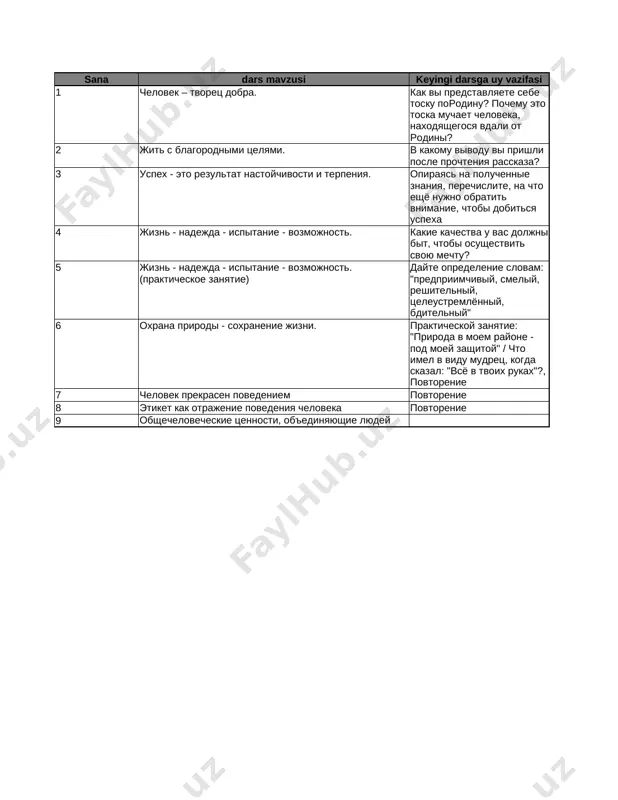 | Sana | dars mavzusi | Keyingi darsga uy vazifasi |
|---|---|---|
| 1 | Человек – творец добра. | Как вы представляете себе тоску поРодину? Почему это тоска мучает человека, находящегося вдали от Родины? |
| 2 | Жить с благородными целями. | В какому выводу вы пришли после прочтения рассказа? |
| 3 | Успех - это результат настойчивости и терпения. | Опираясь на полученные знания, перечислите, на что ещё нужно обратить внимание, чтобы добиться успеха |
| 4 | Жизнь - надежда - испытание - возможность. | Какие качества у вас должны быт, чтобы осуществить свою мечту? |
| 5 | Жизнь - надежда - испытание - возможность. (практическое занятие) | Дайте определение словам: "предприимчивый, смелый, решительный, целеустремлённый, бдительный" |
| 6 | Охрана природы - сохранение жизни. | Практической занятие: "Природа в моем районе - под моей защитой" / Что имел в виду мудрец, когда сказал: "Всё в твоих руках"?, Повторение |
| 7 | Человек прекрасен поведением | Повторение |
| 8 | Этикет как отражение поведения человека | Повторение |
| 9 | Общечеловеческие ценности, объединяющие людей | |

FaylHub.uz